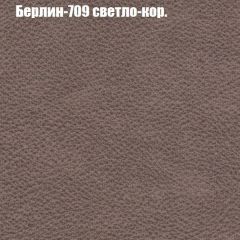 Берлин-709 светло-кор.